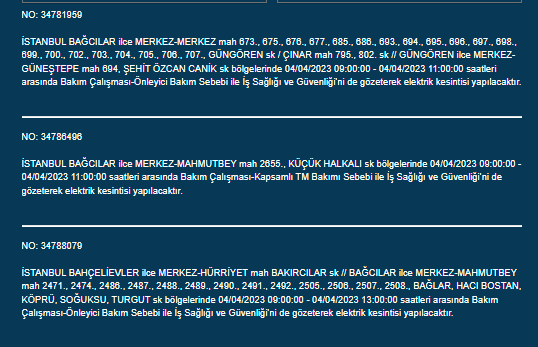 NO: 34781959

İSTANBUL BAĞCILAR ilce MERKEZ-MERKEZ mah 673., 675., 676., 677., 685., 686., 693., 694., 695., 696., 697., 698., 699., 700., 702., 703., 704., 705., 706., 707., GÜNGÖREN sk / ÇINAR mah 795., 802. sk // GÜNGÖREN ilce MERKEZ-GÜNEŞTEPE mah 694, ŞEHİT ÖZCAN CANİK sk bölgelerinde 04/04/2023 09:00:00 - 04/04/2023 11:00:00 saatleri arasında Bakım Çalışması-Önleyici Bakım Sebebi ile İş Sağlığı ve Güvenliği'ni de gözeterek elektrik kesintisi yapılacaktır.

NO: 34786496

İSTANBUL BAĞCILAR ilce MERKEZ-MAHMUTBEY mah 2655., KÜÇÜK HALKALI sk bölgelerinde 04/04/2023 09:00:00 - 04/04/2023 11:00:00 saatleri arasında Bakım Çalışması-Kapsamlı TM Bakımı Sebebi ile İş Sağlığı ve Güvenliği'ni de gözeterek elektrik kesintisi yapılacaktır.

NO: 34788079

İSTANBUL BAHÇELİEVLER ilce MERKEZ-HÜRRİYET mah BAKIRCILAR sk // BAĞCILAR ilce MERKEZ-MAHMUTBEY mah 2471., 2474., 2486., 2487., 2488., 2489., 2490., 2491., 2492., 2505., 2506., 2507., 2508., BAĞLAR, HACI BOSTAN, KÖPRÜ, SOĞUKSU, TURGUT sk bölgelerinde 04/04/2023 09:00:00 - 04/04/2023 13:00:00 saatleri arasında Bakım Çalışması-Önleyici Bakım Sebebi ile İş Sağlığı ve Güvenliği'ni de gözeterek elektrik kesintisi yapılacaktır.